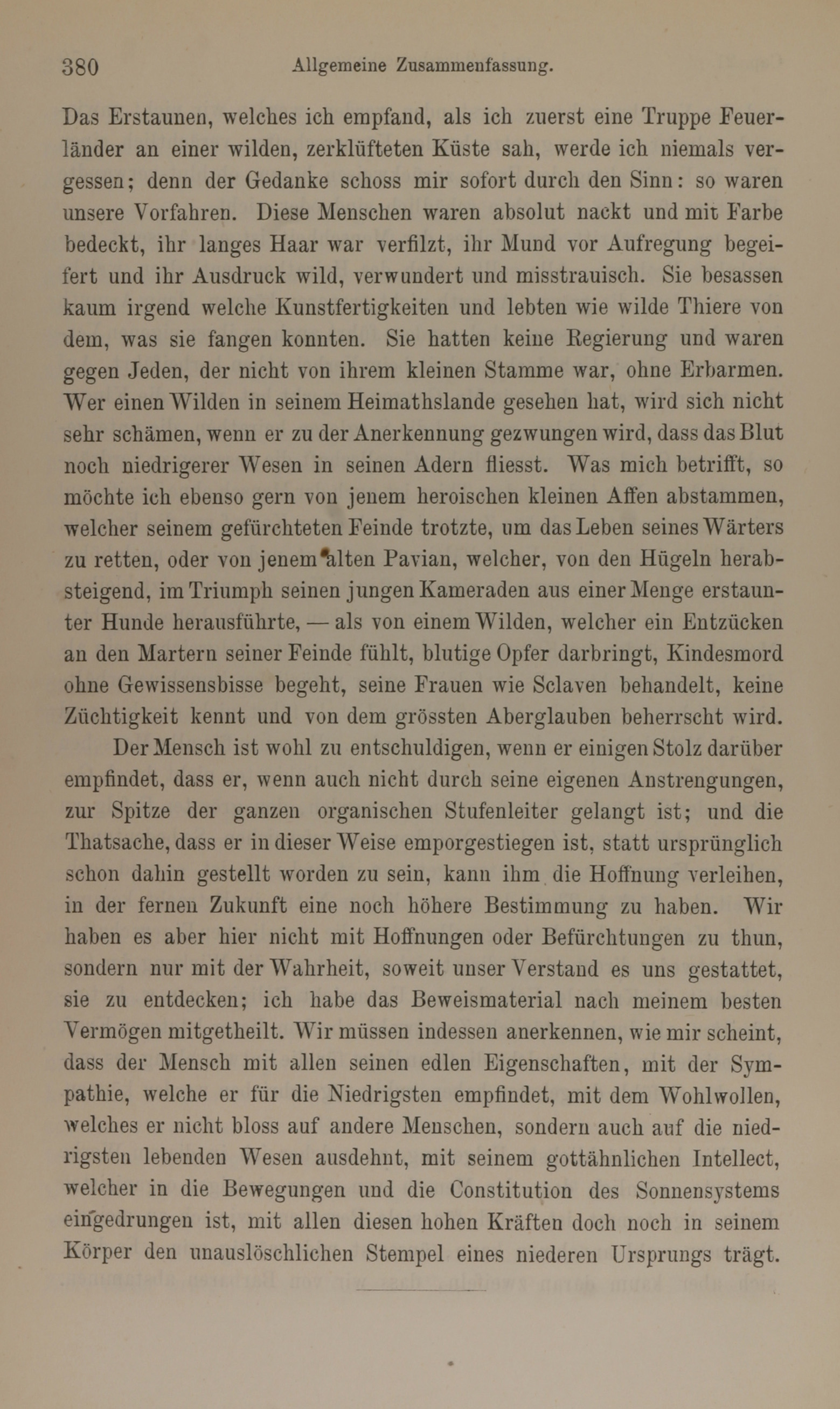 380 Allgemeine Zusammenfassung.

Das Erstaunen, welches ich empfand, als ich zuerst eine Truppe Feuerländer an einer wilden, zerklüfteten Küste sah, werde ich niemals vergessen; denn der Gedanke schoss mir sofort durch den Sinn: so waren unsere Vorfahren. Diese Menschen waren absolut nackt und mit Farbe bedeckt, ihr langes Haar war verfilzt, ihr Mund vor Aufregung begeifert und ihr Ausdruck wild, verwundert und misstrauisch. Sie besassen kaum irgend welche Kunstfertigkeiten und lebten wie wilde Thiere von dem, was sie fangen konnten. Sie hatten keine Regierung und waren gegen Jeden, der nicht von ihrem kleinen Stamme war, ohne Erbarmen. Wer einen Wilden in seinem Heimathslande gesehen hat, wird sich nicht sehr schämen, wenn er zu der Anerkennung gezwungen wird, dass das Blut noch niedrigerer Wesen in seinen Adern fliesst. Was mich betrifft, so möchte ich ebenso gern von jenem heroischen kleinen Affen abstammen, welcher seinem gefürchteten Feinde trotzte, um das Leben seines Wärters zu retten, oder von jenem alten Pavian, welcher, von den Hügeln herabsteigend, im Triumph seinen jungen Kameraden aus einer Menge erstaunter Hunde herausführte, — als von einem Wilden, welcher ein Entzücken an den Martern seiner Feinde fühlt, blutige Opfer darbringt, Kindesmord ohne Gewissensbisse begeht, seine Frauen wie Sclaven behandelt, keine Züchtigkeit kennt und von dem grössten Aberglauben beherrscht wird.

Der Mensch ist wohl zu entschuldigen, wenn er einigen Stolz darüber empfindet, dass er, wenn auch nicht durch seine eigenen Anstrengungen, zur Spitze der ganzen organischen Stufenleiter gelangt ist; und die Thatsache, dass er in dieser Weise emporgestiegen ist, statt ursprünglich schon dahin gestellt worden zu sein, kann ihm die Hoffnung verleihen, in der fernen Zukunft eine noch höhere Bestimmung zu haben. Wir haben es aber hier nicht mit Hoffnungen oder Befürchtungen zu thun, sondern nur mit der Wahrheit, soweit unser Verstand es uns gestattet, sie zu entdecken; ich habe das Beweismaterial nach meinem besten Vermögen mitgetheilt. Wir müssen indessen anerkennen, wie mir scheint, dass der Mensch mit allen seinen edlen Eigenschaften, mit der Sympathie, welche er für die Niedrigsten empfindet, mit dem Wohlwollen, welches er nicht bloss auf andere Menschen, sondern auch auf die niedrigsten lebenden Wesen ausdehnt, mit seinem gottähnlichen Intellect, welcher in die Bewegungen und die Constitution des Sonnensystems eingedrungen ist, mit allen diesen hohen Kräften doch noch in seinem Körper den unauslöschlichen Stempel eines niederen Ursprungs trägt.